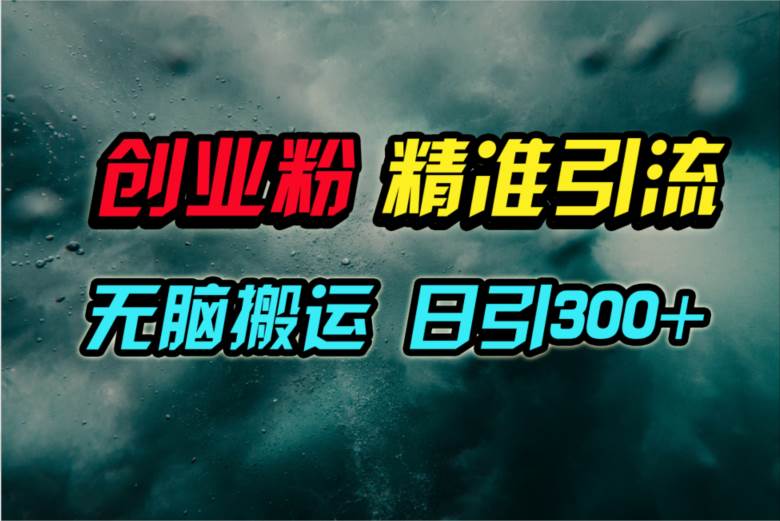 创业粉 精准引流

无脑搬运 日引300+